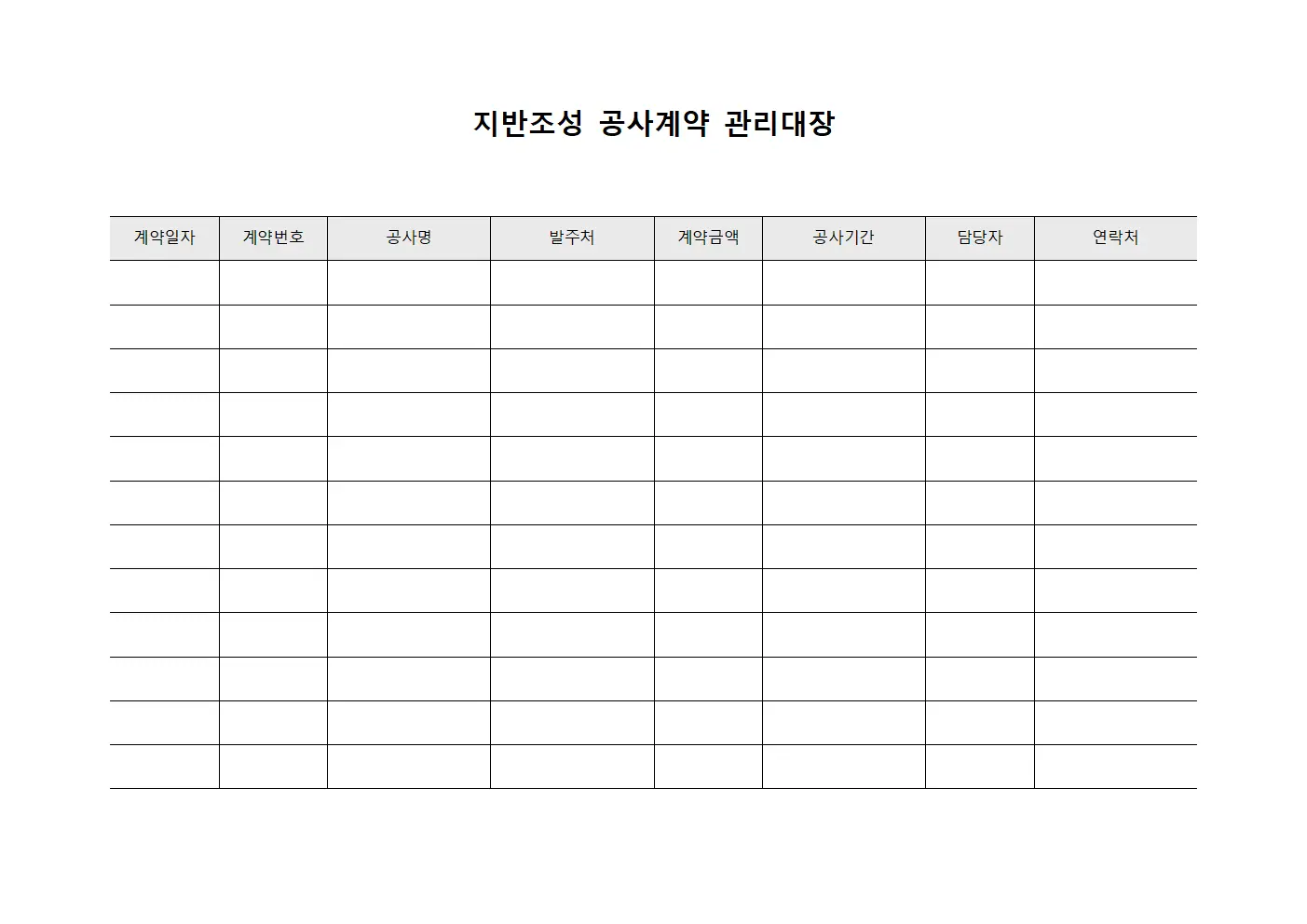 지반조성 공사계약 관리대장

| 계약일자 | 계약번호 | 공사명 | 발주처 | 계약금액 | 공사기간 | 담당자 | 연락처 |
|---|---|---|---|---|---|---|---|
| | | | | | | | |
| | | | | | | | |
| | | | | | | | |
| | | | | | | | |
| | | | | | | | |
| | | | | | | | |
| | | | | | | | |
| | | | | | | | |
| | | | | | | | |
| | | | | | | | |
| | | | | | | | |
| | | | | | | | |